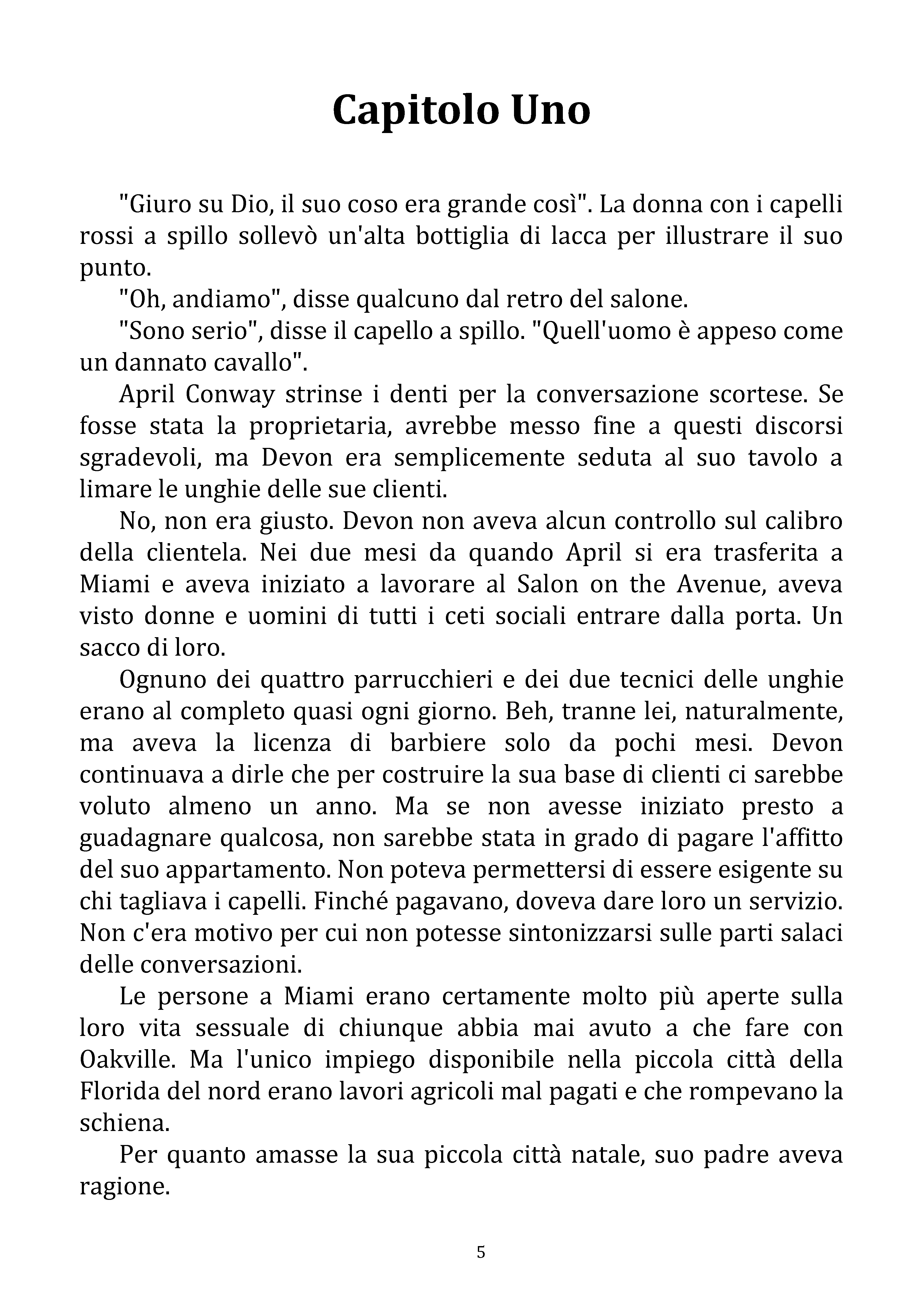 Capitolo Uno

"Giuro su Dio, il suo coso era grande così". La donna con i capelli rossi a spillo sollevò un'alta bottiglia di lacca per illustrare il suo punto.

"Oh, andiamo", disse qualcuno dal retro del salone.

"Sono serio", disse il capello a spillo. "Quell'uomo è appeso come un dannato cavallo".

April Conway strinse i denti per la conversazione scortese. Se fosse stata la proprietaria, avrebbe messo fine a questi discorsi sgradevoli, ma Devon era semplicemente seduta al suo tavolo a limare le unghie delle sue clienti.

No, non era giusto. Devon non aveva alcun controllo sul calibro della clientela. Nei due mesi da quando April si era trasferita a Miami e aveva iniziato a lavorare al Salon on the Avenue, aveva visto donne e uomini di tutti i ceti sociali entrare dalla porta. Un sacco di loro.

Ognuno dei quattro parrucchieri e dei due tecnici delle unghie erano al completo quasi ogni giorno. Beh, tranne lei, naturalmente, ma aveva la licenza di barbiere solo da pochi mesi. Devon continuava a dirle che per costruire la sua base di clienti ci sarebbe voluto almeno un anno. Ma se non avesse iniziato presto a guadagnare qualcosa, non sarebbe stata in grado di pagare l'affitto del suo appartamento. Non poteva permettersi di essere esigente su chi tagliava i capelli. Finché pagavano, doveva dare loro un servizio. Non c'era motivo per cui non potesse sintonizzarsi sulle parti salaci delle conversazioni.

Le persone a Miami erano certamente molto più aperte sulla loro vita sessuale di chiunque abbia mai avuto a che fare con Oakville. Ma l'unico impiego disponibile nella piccola città della Florida del nord erano lavori agricoli mal pagati e che rompevano la schiena.

Per quanto amasse la sua piccola città natale, suo padre aveva ragione.

5